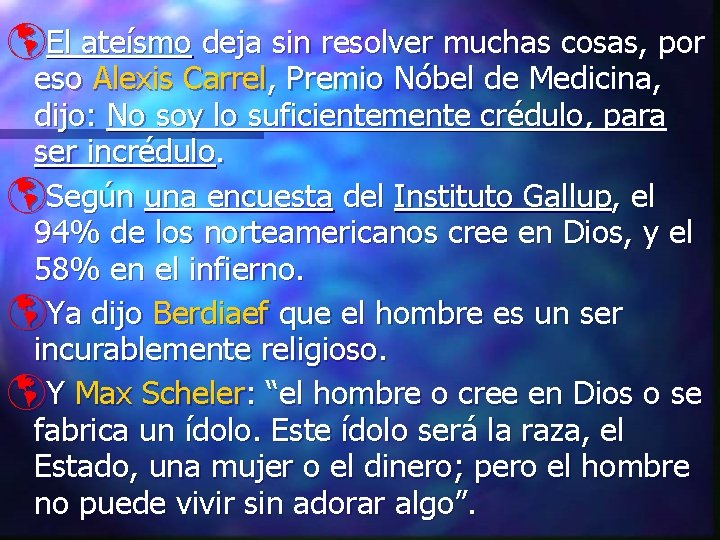 El ateísmo deja sin resolver muchas cosas, por eso Alexis Carrel, Premio Nóbel de Medicina, dijo: No soy lo suficientemente crédulo, para ser incrédulo.

Según una encuesta del Instituto Gallup, el 94% de los norteamericanos cree en Dios, y el 58% en el infierno.

Ya dijo Berdiaef que el hombre es un ser incurablemente religioso.

Y Max Scheler: “el hombre o cree en Dios o se fabrica un ídolo. Este ídolo será la raza, el Estado, una mujer o el dinero; pero el hombre no puede vivir sin adorar algo”.